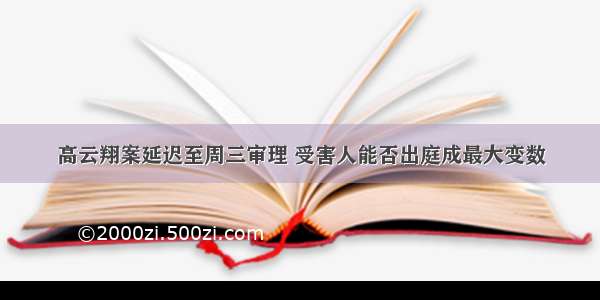 高云翔案延迟至周三审理 受害人能否出庭成最大变数

©2000zi.500zi.com